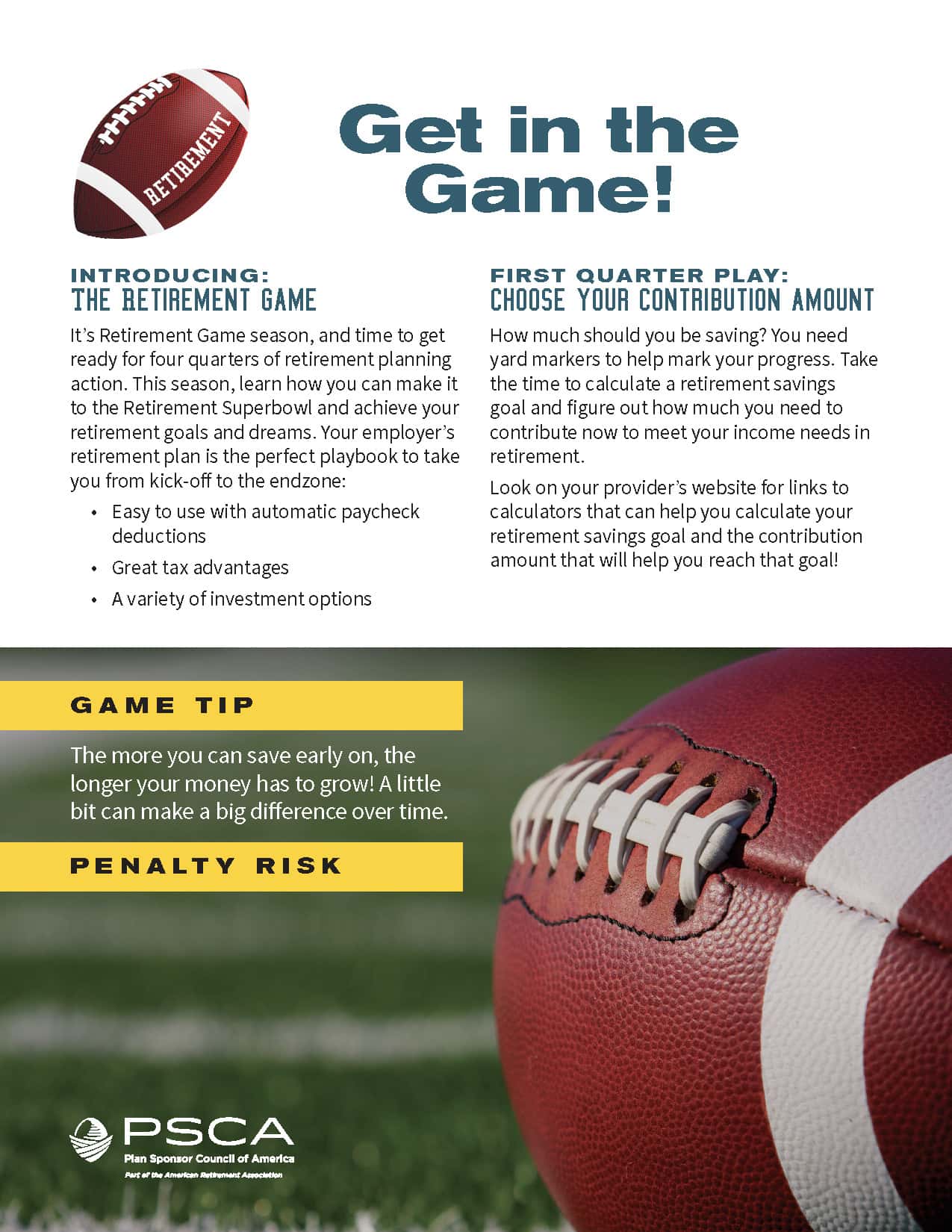 RETIREMENT

Get in the Game!

INTRODUCING:
THE RETIREMENT GAME

It's Retirement Game season, and time to get ready for four quarters of retirement planning action. This season, learn how you can make it to the Retirement Superbowl and achieve your retirement goals and dreams. Your employer's retirement plan is the perfect playbook to take you from kick-off to the endzone:

• Easy to use with automatic paycheck deductions
• Great tax advantages
• A variety of investment options

FIRST QUARTER PLAY:
CHOOSE YOUR CONTRIBUTION AMOUNT

How much should you be saving? You need yard markers to help mark your progress. Take the time to calculate a retirement savings goal and figure out how much you need to contribute now to meet your income needs in retirement.

Look on your provider's website for links to calculators that can help you calculate your retirement savings goal and the contribution amount that will help you reach that goal!

GAME TIP

The more you can save early on, the longer your money has to grow! A little bit can make a big difference over time.

PENALTY RISK

PSCA
Plan Sponsor Council of America
Part of the American Retirement Association